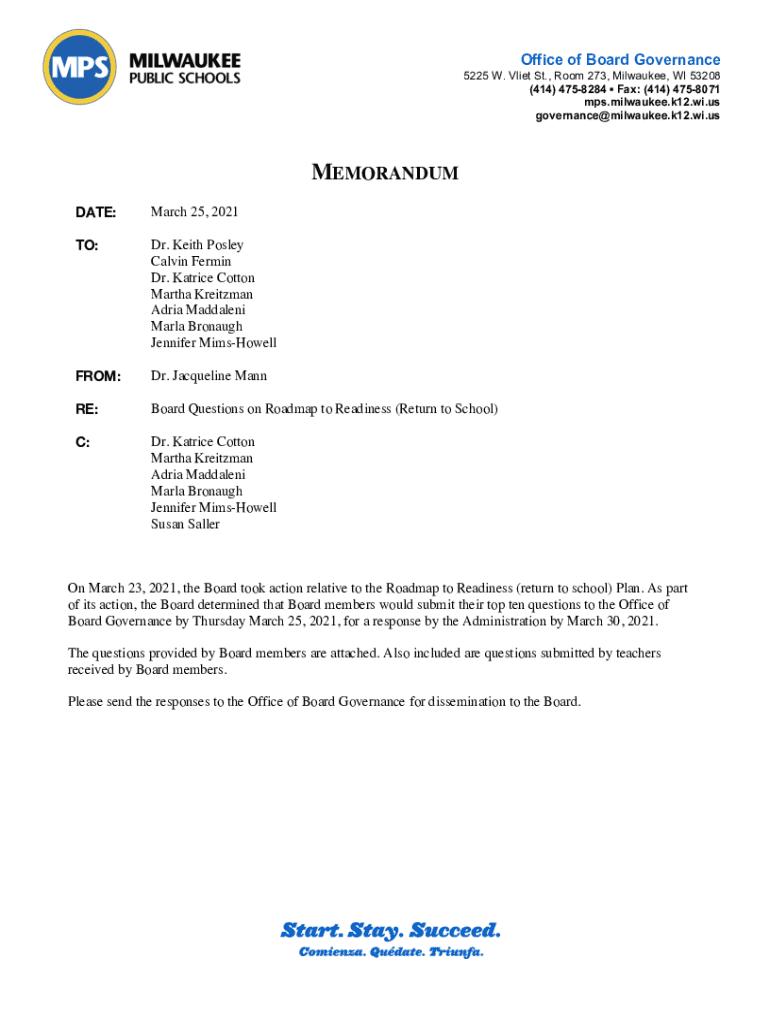 MPS MILWAUKEE PUBLIC SCHOOLS

Office of Board Governance
5225 W. Vliet St., Room 273, Milwaukee, WI 53208
(414) 475-8284 • Fax: (414) 475-8071
mps.milwaukee.k12.wi.us
governance@milwaukee.k12.wi.us

MEMORANDUM

DATE: March 25, 2021

TO: Dr. Keith Posley
Calvin Fermin
Dr. Katrice Cotton
Martha Kreitzman
Adria Maddaleni
Marla Bronaugh
Jennifer Mims-Howell

FROM: Dr. Jacqueline Mann

RE: Board Questions on Roadmap to Readiness (Return to School)

C: Dr. Katrice Cotton
Martha Kreitzman
Adria Maddaleni
Marla Bronaugh
Jennifer Mims-Howell
Susan Saller

On March 23, 2021, the Board took action relative to the Roadmap to Readiness (return to school) Plan. As part of its action, the Board determined that Board members would submit their top ten questions to the Office of Board Governance by Thursday March 25, 2021, for a response by the Administration by March 30, 2021.

The questions provided by Board members are attached. Also included are questions submitted by teachers received by Board members.

Please send the responses to the Office of Board Governance for dissemination to the Board.

Start. Stay. Succeed.
Comienza. Quédate. Triunfa.